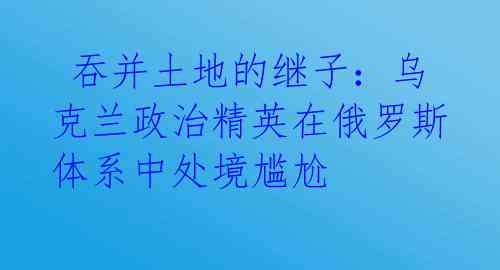 吞并土地的继子：乌克兰政治精英在俄罗斯体系中处境尴尬